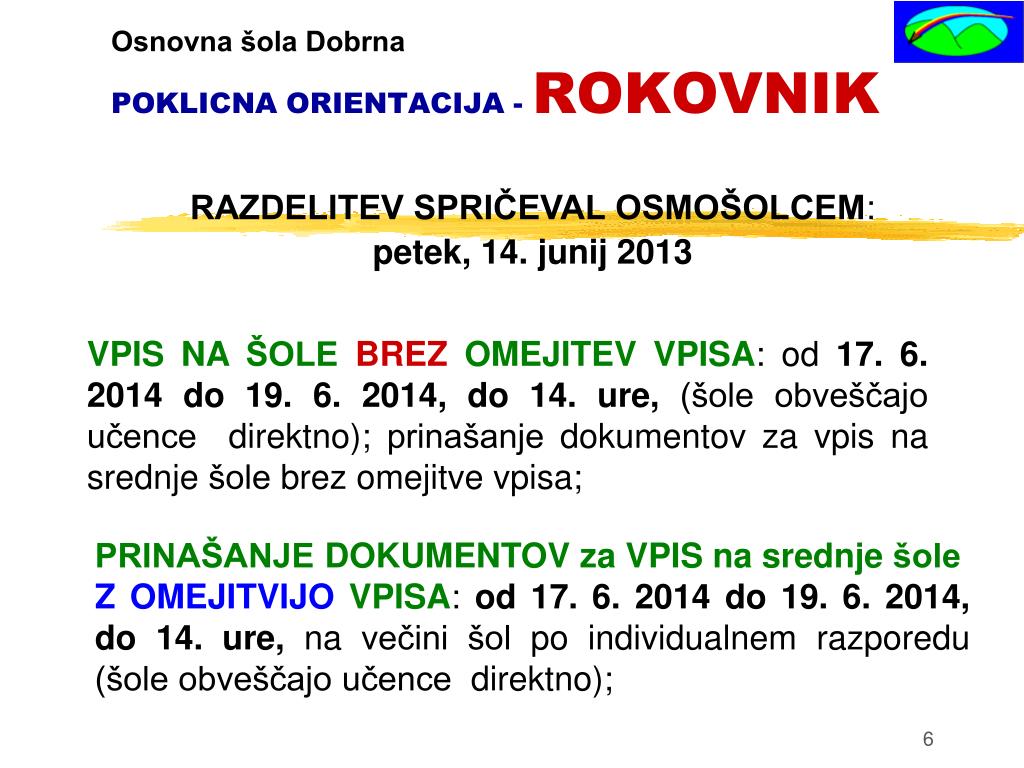 Osnovna šola Dobrna

POKLICNA ORIENTACIJA - ROKOVNIK

RAZDELITEV SPRIČEVAL OSMOŠOLCEM:
petek, 14. junij 2013

VPIS NA ŠOLE BREZ OMEJITEV VPISA: od 17. 6. 2014 do 19. 6. 2014, do 14. ure, (šole obveščajo učence direktno); prinašanje dokumentov za vpis na srednje šole brez omejitve vpisa;

PRINAŠANJE DOKUMENTOV za VPIS na srednje šole Z OMEJITVIJO VPISA: od 17. 6. 2014 do 19. 6. 2014, do 14. ure, na večini šol po individualnem razporedu (šole obveščajo učence direktno);

6